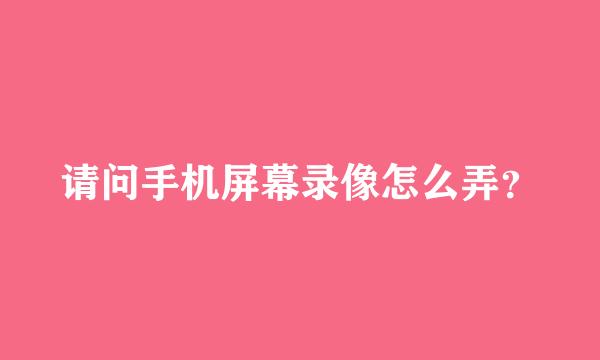 请问手机屏幕录像怎么弄?